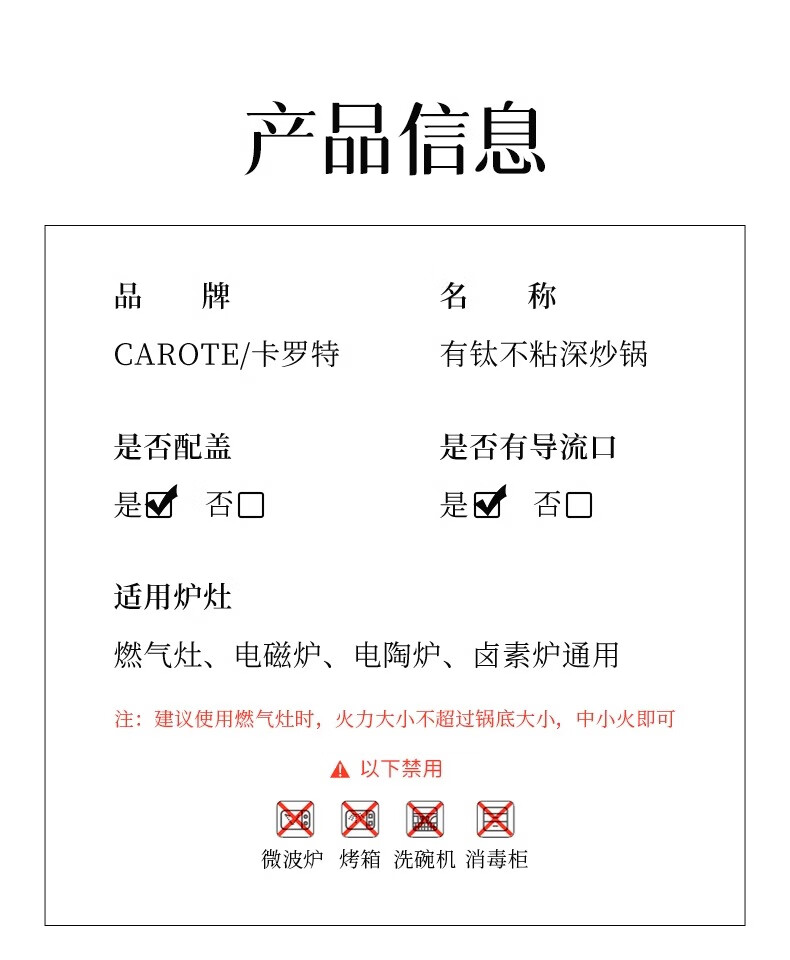 产品信息

品　　牌
CAROTE/卡罗特

名　　称
有钛不粘深炒锅

是否配盖
是☑　否☐

是否有导流口
是☑　否☐

适用炉灶
燃气灶、电磁炉、电陶炉、卤素炉通用

注：建议使用燃气灶时，火力大小不超过锅底大小，中小火即可

以下禁用

微波炉　烤箱　洗碗机　消毒柜